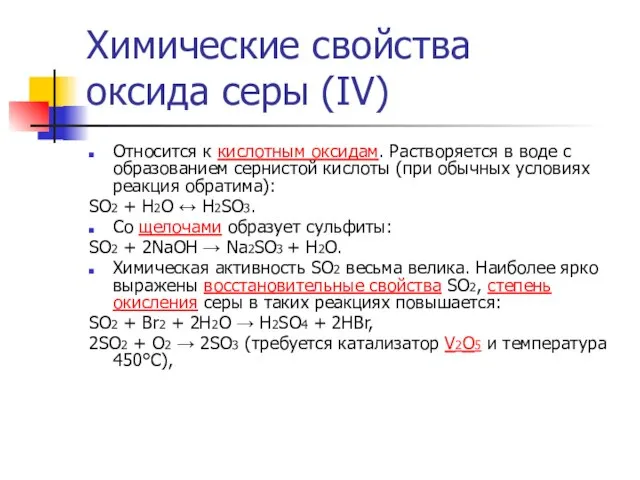 Химические свойства оксида серы (IV)

Относится к кислотным оксидам. Растворяется в воде с образованием сернистой кислоты (при обычных условиях реакция обратима):

$SO_2 + H_2O \leftrightarrow H_2SO_3$.

Со щелочами образует сульфиты:

$SO_2 + 2NaOH \rightarrow Na_2SO_3 + H_2O$.

Химическая активность $SO_2$ весьма велика. Наиболее ярко выражены восстановительные свойства $SO_2$, степень окисления серы в таких реакциях повышается:

$SO_2 + Br_2 + 2H_2O \rightarrow H_2SO_4 + 2HBr$,

$2SO_2 + O_2 \rightarrow 2SO_3$ (требуется катализатор $V_2O_5$ и температура 450°C),